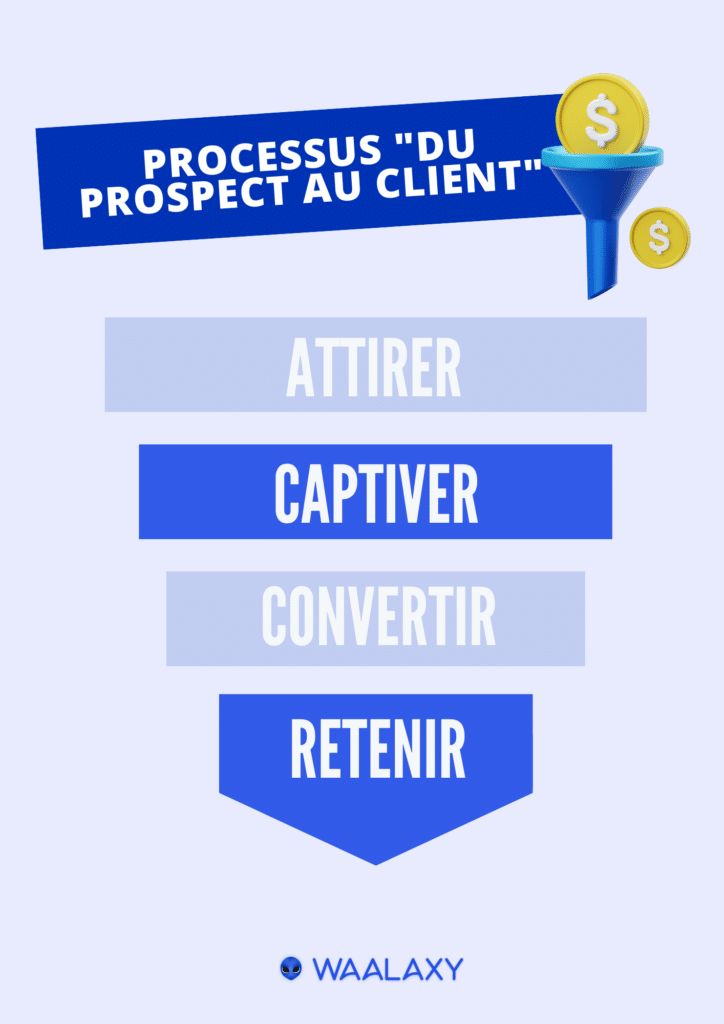 PROCESSUS "DU PROSPECT AU CLIENT"

$

$

ATTIRER

CAPTIVER

CONVERTIR

RETENIR

WAALAXY